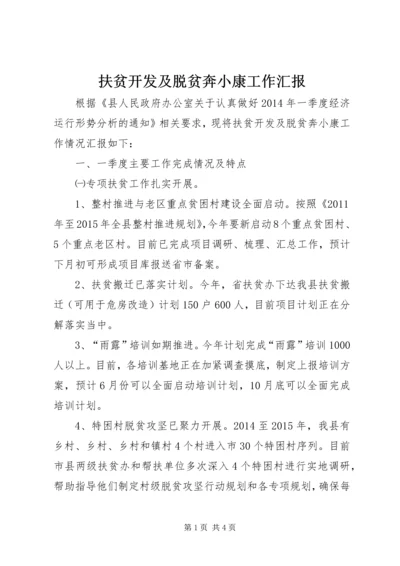 扶贫开发及脱贫奔小康工作汇报

根据《县人民政府办公室关于认真做好2014年一季度经济运行形势分析的通知》相关要求，现将扶贫开发及脱贫奔小康工作情况汇报如下：

一、一季度主要工作完成情况及特点

㈠专项扶贫工作扎实开展。

1、整村推进与老区重点贫困村建设全面启动。按照《2011年至2015年全县整村推进规划》，今年要新启动8个重点贫困村、5个重点老区村。目前已完成项目调研、梳理、汇总工作，预计下月初可形成项目库报送省市备案。

2、扶贫搬迁已落实计划。今年，省扶贫办下达我县扶贫搬迁（可用于危房改造）计划150户600人，目前项目计划正在分解落实当中。

3、“雨露”培训如期推进。今年计划完成“雨露”培训1000人以上。目前，各培训基地正在加紧调查摸底，制定上报培训方案，预计6月份可以全面启动培训计划，10月底可以全面完成培训计划。

4、特困村脱贫攻坚已聚力开展。2014至2015年，我县有乡村、乡村、乡村和镇村4个村进入市30个特困村序列。目前市县两级扶贫办和帮扶单位多次深入4个特困村进行实地调研，帮助指导他们制定村级脱贫攻坚行动规划和各专项规划，确保每

第1页 共4页